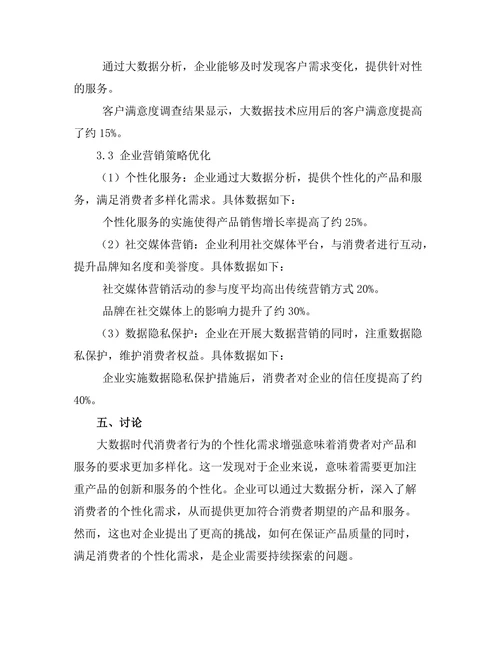 通过大数据分析，企业能够及时发现客户需求变化，提供针对性的服务。

客户满意度调查结果显示，大数据技术应用后的客户满意度提高了约 15%。

3.3 企业营销策略优化

（1）个性化服务：企业通过大数据分析，提供个性化的产品和服务，满足消费者多样化需求。具体数据如下：

个性化服务的实施使得产品销售增长率提高了约 25%。

（2）社交媒体营销：企业利用社交媒体平台，与消费者进行互动，提升品牌知名度和美誉度。具体数据如下：

社交媒体营销活动的参与度平均高出传统营销方式 20%。

品牌在社交媒体上的影响力提升了约 30%。

（3）数据隐私保护：企业在开展大数据营销的同时，注重数据隐私保护，维护消费者权益。具体数据如下：

企业实施数据隐私保护措施后，消费者对企业的信任度提高了约 40%。

五、讨论

大数据时代消费者行为的个性化需求增强意味着消费者对产品和服务的要求更加多样化。这一发现对于企业来说，意味着需要更加注重产品的创新和服务的个性化。企业可以通过大数据分析，深入了解消费者的个性化需求，从而提供更加符合消费者期望的产品和服务。然而，这也对企业提出了更高的挑战，如何在保证产品质量的同时，满足消费者的个性化需求，是企业需要持续探索的问题。